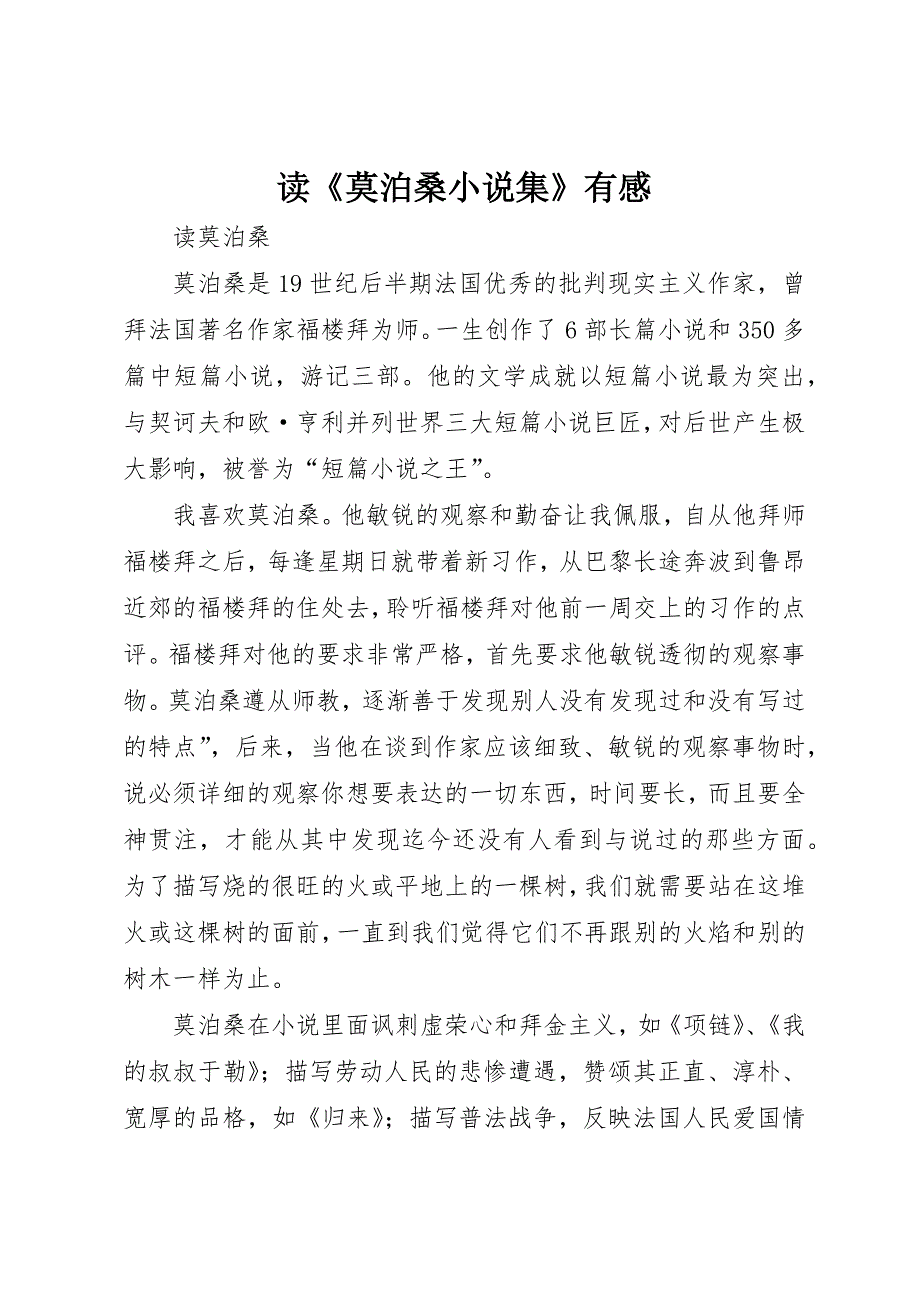 读《莫泊桑小说集》有感

读莫泊桑

莫泊桑是19世纪后半期法国优秀的批判现实主义作家，曾拜法国著名作家福楼拜为师。一生创作了6部长篇小说和350多篇中短篇小说，游记三部。他的文学成就以短篇小说最为突出，与契诃夫和欧·亨利并列世界三大短篇小说巨匠，对后世产生极大影响，被誉为“短篇小说之王”。

我喜欢莫泊桑。他敏锐的观察和勤奋让我佩服，自从他拜师福楼拜之后，每逢星期日就带着新习作，从巴黎长途奔波到鲁昂近郊的福楼拜的住处去，聆听福楼拜对他前一周交上的习作的点评。福楼拜对他的要求非常严格，首先要求他敏锐透彻的观察事物。莫泊桑遵从师教，逐渐善于发现别人没有发现过和没有写过的特点”，后来，当他在谈到作家应该细致、敏锐的观察事物时，说必须详细的观察你想要表达的一切东西，时间要长，而且要全神贯注，才能从其中发现迄今还没有人看到与说过的那些方面。为了描写烧的很旺的火或平地上的一棵树，我们就需要站在这堆火或这棵树的面前，一直到我们觉得它们不再跟别的火焰和别的树木一样为止。

莫泊桑在小说里面讽刺虚荣心和拜金主义，如《项链》、《我的叔叔于勒》；描写劳动人民的悲惨遭遇，赞颂其正直、淳朴、宽厚的品格，如《归来》；描写普法战争，反映法国人民爱国情